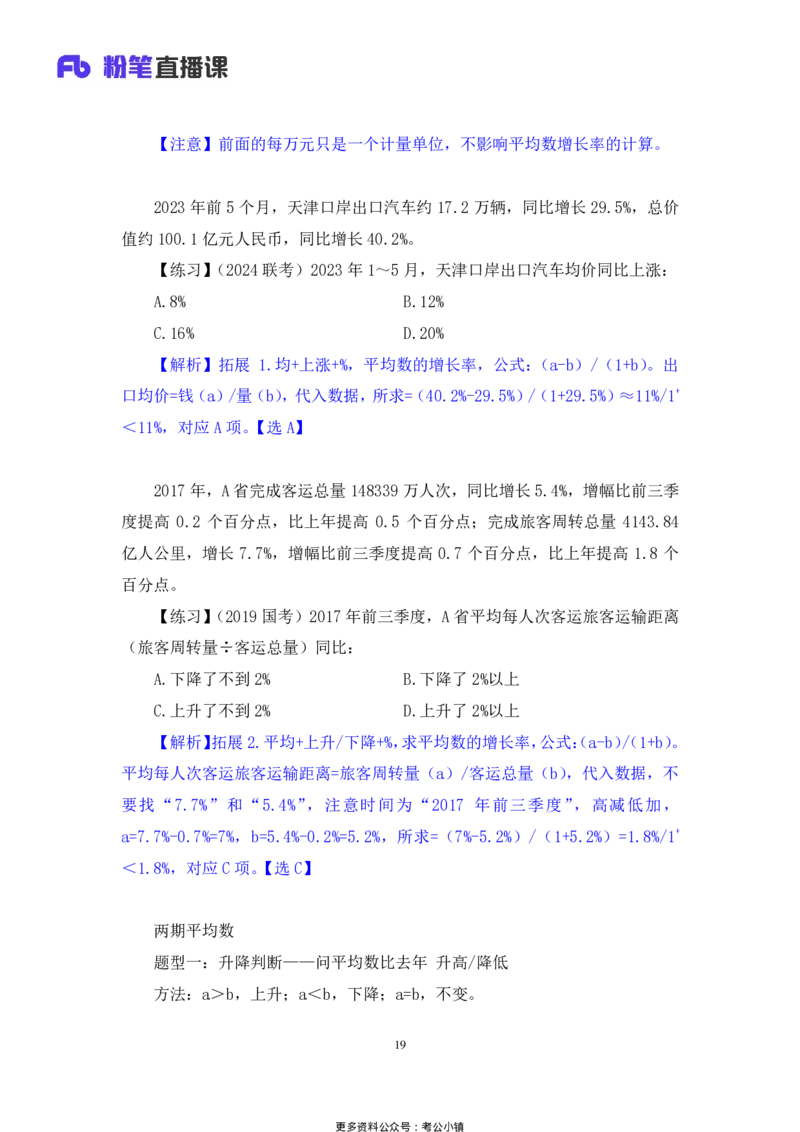 Fb 粉笔直播课

【注意】前面的每万元只是一个计量单位，不影响平均数增长率的计算。

2023 年前 5 个月，天津口岸出口汽车约 17.2 万辆，同比增长 29.5%，总价值约 100.1 亿元人民币，同比增长 40.2%。

【练习】（2024 联考）2023 年 1～5 月，天津口岸出口汽车均价同比上涨：

A.8%

B.12%

C.16%

D.20%

【解析】拓展 1.均+上涨+%，平均数的增长率，公式：（a-b）/（1+b）。出口均价=钱（a）/量（b），代入数据，所求=（40.2%-29.5%）/（1+29.5%）≈11%/1⁺＜11%，对应 A 项。【选 A】

2017 年，A 省完成客运总量 148339 万人次，同比增长 5.4%，增幅比前三季度提高 0.2 个百分点，比上年提高 0.5 个百分点；完成旅客周转总量 4143.84 亿人公里，增长 7.7%，增幅比前三季度提高 0.7 个百分点，比上年提高 1.8 个百分点。

【练习】（2019 国考）2017 年前三季度，A 省平均每人次客运旅客运输距离（旅客周转量÷客运总量）同比：

A.下降了不到 2%

B.下降了 2%以上

C.上升了不到 2%

D.上升了 2%以上

【解析】拓展 2.平均+上升/下降+%，求平均数的增长率，公式：(a-b)/(1+b)。平均每人次客运旅客运输距离=旅客周转量（a）/客运总量（b），代入数据，不要找“7.7%”和“5.4%”，注意时间为“2017 年前三季度”，高减低加，a=7.7%-0.7%=7%，b=5.4%-0.2%=5.2%，所求=（7%-5.2%）/（1+5.2%）=1.8%/1⁺＜1.8%，对应 C 项。【选 C】

两期平均数

题型一：升降判断——问平均数比去年 升高/降低

方法：a＞b，上升；a＜b，下降；a=b，不变。

19

更多资料公众号：考公小镇